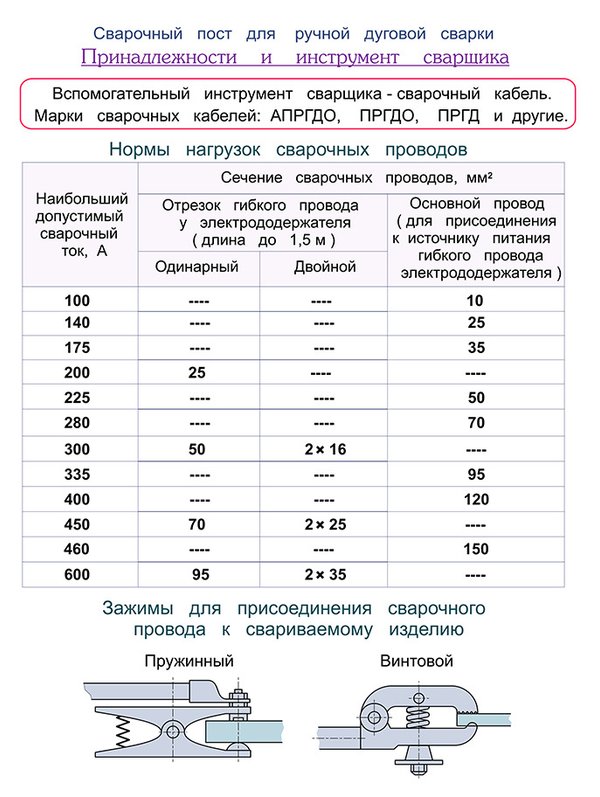 Сварочный пост для ручной дуговой сварки
Принадлежности и инструмент сварщика

Вспомогательный инструмент сварщика - сварочный кабель. Марки сварочных кабелей: АПРГДО, ПРГДО, ПРГД и другие.

Нормы нагрузок сварочных проводов

| Наибольший допустимый сварочный ток, А | Сечение сварочных проводов, мм² | | |
|---|---|---|---|
| | Отрезок гибкого провода у электрододержателя ( длина до 1,5 м ) | | Основной провод ( для присоединения к источнику питания гибкого провода электрододержателя ) |
| | Одинарный | Двойной | |
| 100 | ---- | ---- | 10 |
| 140 | ---- | ---- | 25 |
| 175 | ---- | ---- | 35 |
| 200 | 25 | ---- | ---- |
| 225 | ---- | ---- | 50 |
| 280 | ---- | ---- | 70 |
| 300 | 50 | 2 × 16 | ---- |
| 335 | ---- | ---- | 95 |
| 400 | ---- | ---- | 120 |
| 450 | 70 | 2 × 25 | ---- |
| 460 | ---- | ---- | 150 |
| 600 | 95 | 2 × 35 | ---- |

Зажимы для присоединения сварочного провода к свариваемому изделию

Пружинный

Винтовой